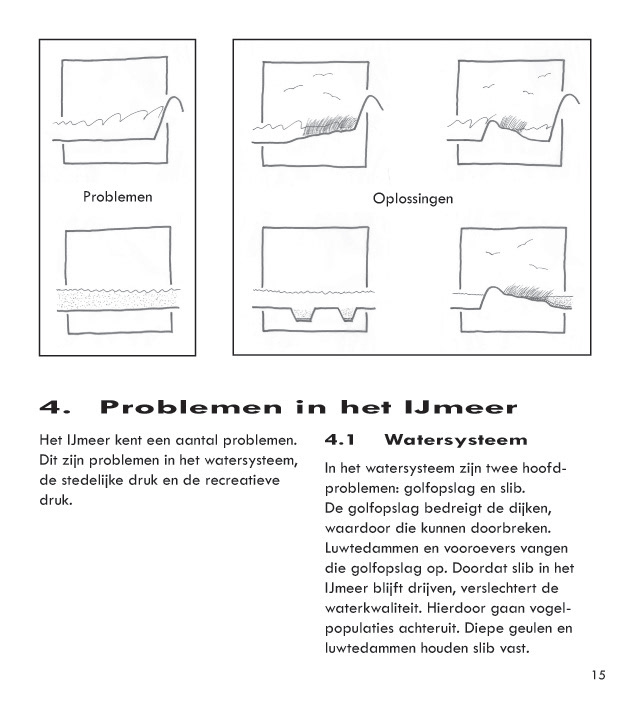 Problemen

Oplossingen

4. Problemen in het IJmeer

Het IJmeer kent een aantal problemen. Dit zijn problemen in het watersysteem, de stedelijke druk en de recreatieve druk.

4.1 Watersysteem

In het watersysteem zijn twee hoofdproblemen: golfopslag en slib.
De golfopslag bedreigt de dijken, waardoor die kunnen doorbreken. Luwtedammen en vooroevers vangen die golfopslag op. Doordat slib in het IJmeer blijft drijven, verslechtert de waterkwaliteit. Hierdoor gaan vogelpopulaties achteruit. Diepe geulen en luwtedammen houden slib vast.

15